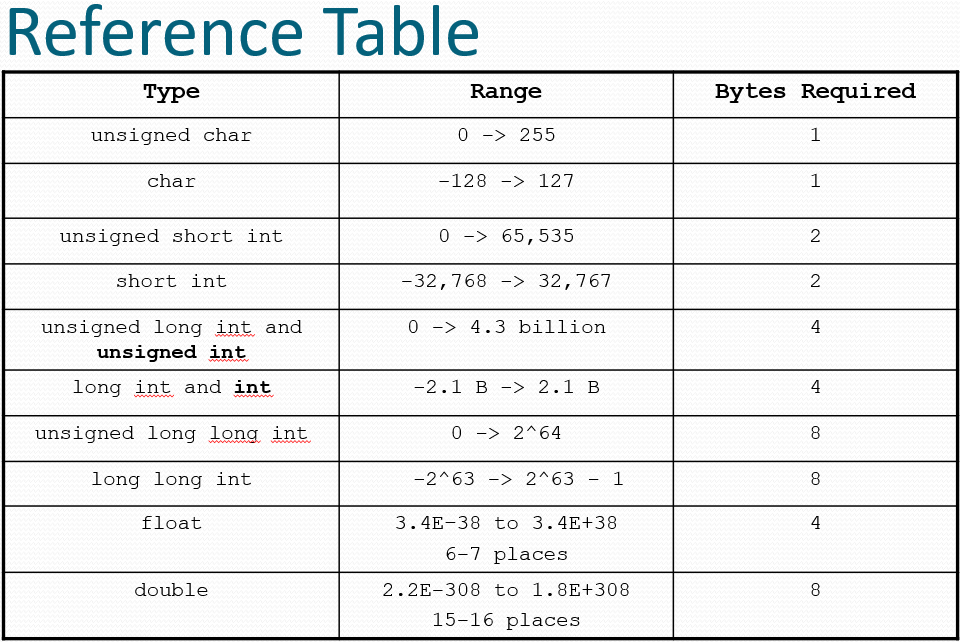 Reference Table

| Type | Range | Bytes Required |
|---|---|---|
| unsigned char | 0 -> 255 | 1 |
| char | -128 -> 127 | 1 |
| unsigned short int | 0 -> 65,535 | 2 |
| short int | -32,768 -> 32,767 | 2 |
| unsigned long int and **unsigned int** | 0 -> 4.3 billion | 4 |
| long int and **int** | -2.1 B -> 2.1 B | 4 |
| unsigned long long int | 0 -> 2^64 | 8 |
| long long int | -2^63 -> 2^63 - 1 | 8 |
| float | 3.4E-38 to 3.4E+38 6-7 places | 4 |
| double | 2.2E-308 to 1.8E+308 15-16 places | 8 |